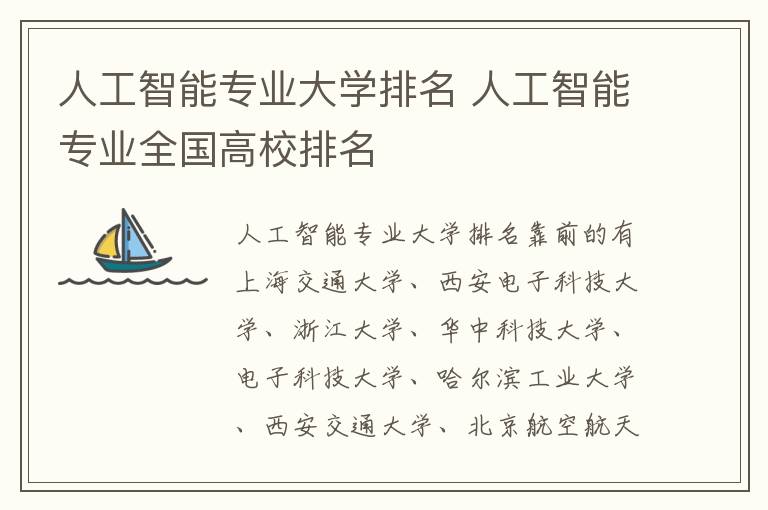 人工智能专业大学排名 人工智能专业全国高校排名

人工智能专业大学排名靠前的有上海交通大学、西安电子科技大学、浙江大学、华中科技大学、电子科技大学、哈尔滨工业大学、西安交通大学、北京航空航天